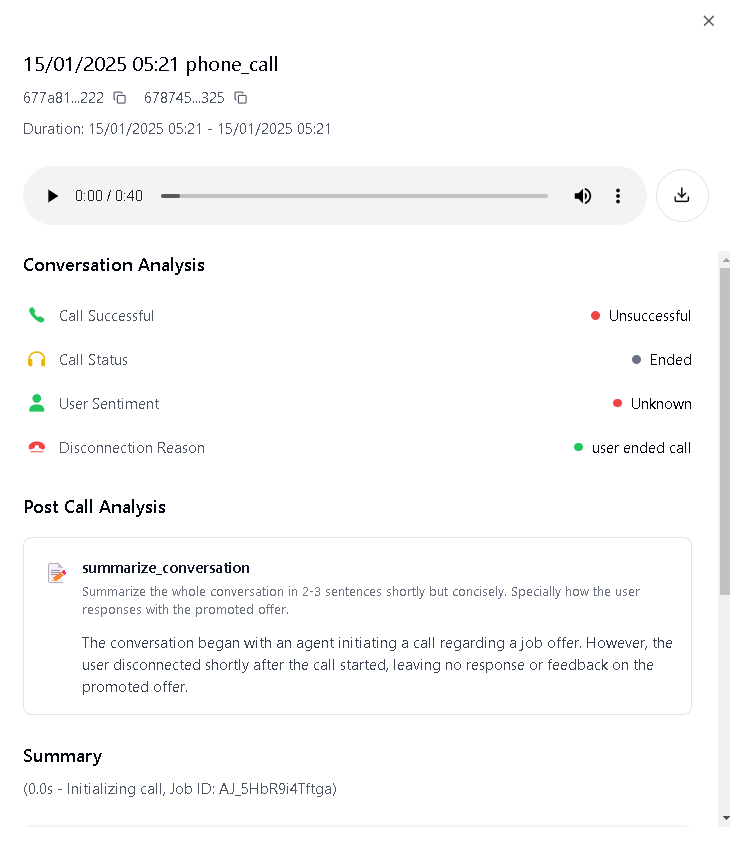 15/01/2025 05:21 phone_call

677a81...222 678745...325

Duration: 15/01/2025 05:21 - 15/01/2025 05:21

0:00 / 0:40

Conversation Analysis

Call Successful Unsuccessful

Call Status Ended

User Sentiment Unknown

Disconnection Reason user ended call

Post Call Analysis

summarize_conversation

Summarize the whole conversation in 2-3 sentences shortly but concisely. Specially how the user responses with the promoted offer.

The conversation began with an agent initiating a call regarding a job offer. However, the user disconnected shortly after the call started, leaving no response or feedback on the promoted offer.

Summary

(0.0s - Initializing call, Job ID: AJ_5HbR9i4Tftga)